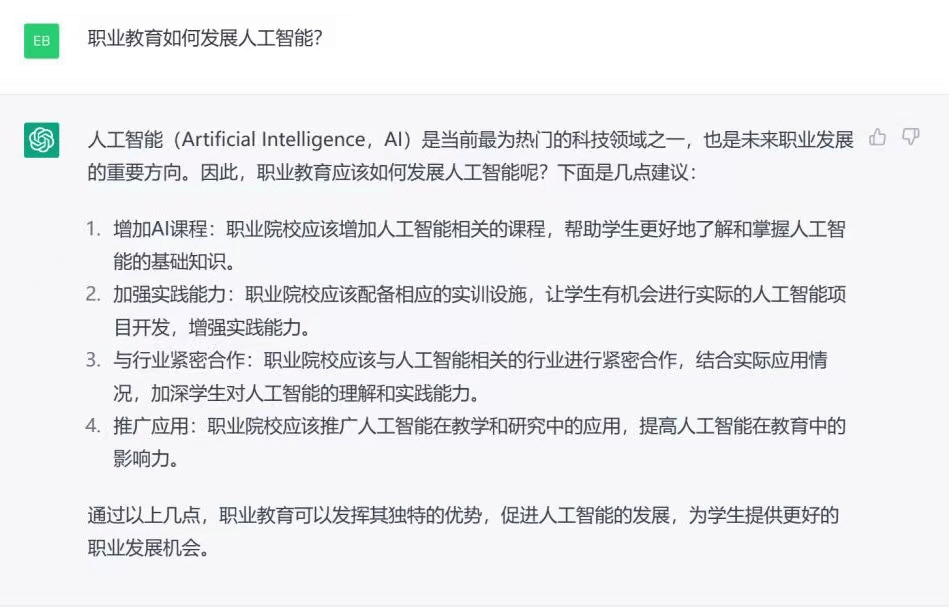 EB

职业教育如何发展人工智能？

人工智能（Artificial Intelligence，AI）是当前最为热门的科技领域之一，也是未来职业发展的重要方向。因此，职业教育应该如何发展人工智能呢？下面是几点建议：

1. 增加AI课程：职业院校应该增加人工智能相关的课程，帮助学生更好地了解和掌握人工智能的基础知识。
2. 加强实践能力：职业院校应该配备相应的实训设施，让学生有机会进行实际的人工智能项目开发，增强实践能力。
3. 与行业紧密合作：职业院校应该与人工智能相关的行业进行紧密合作，结合实际应用情况，加深学生对人工智能的理解和实践能力。
4. 推广应用：职业院校应该推广人工智能在教学和研究中的应用，提高人工智能在教育中的影响力。

通过以上几点，职业教育可以发挥其独特的优势，促进人工智能的发展，为学生提供更好的职业发展机会。